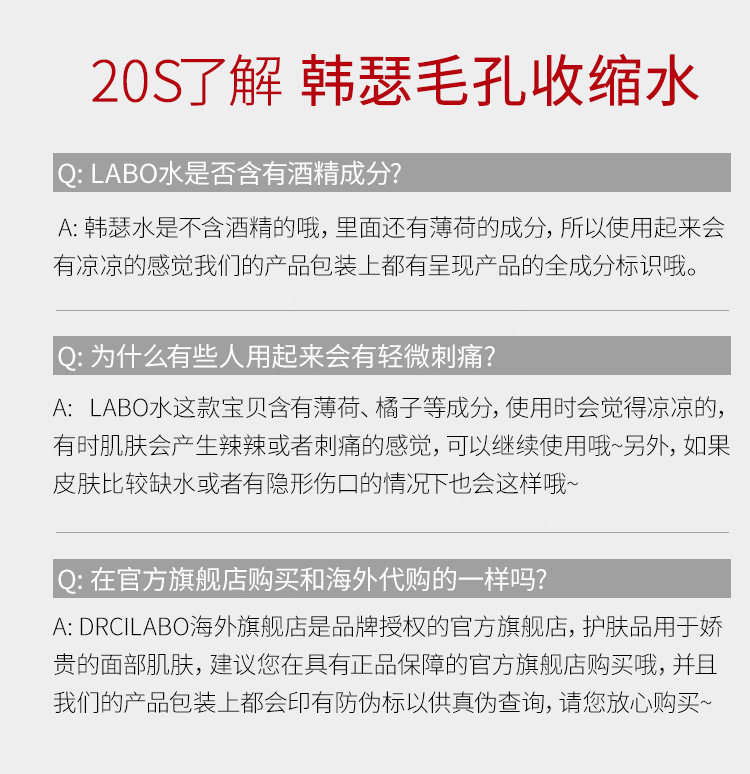 20S了解 韩瑟毛孔收缩水

Q: LABO水是否含有酒精成分?

A: 韩瑟水是不含酒精的哦，里面还有薄荷的成分，所以使用起来会有凉凉的感觉我们的产品包装上都有呈现产品的全成分标识哦。

Q: 为什么有些人用起来会有轻微刺痛?

A: LABO水这款宝贝含有薄荷、橘子等成分，使用时会觉得凉凉的，有时肌肤会产生辣辣或者刺痛的感觉，可以继续使用哦~另外，如果皮肤比较缺水或者有隐形伤口的情况下也会这样哦~

Q: 在官方旗舰店购买和海外代购的一样吗?

A: DRCILABO海外旗舰店是品牌授权的官方旗舰店，护肤品用于娇贵的面部肌肤，建议您在具有正品保障的官方旗舰店购买哦，并且我们的产品包装上都会印有防伪标以供真伪查询，请您放心购买~